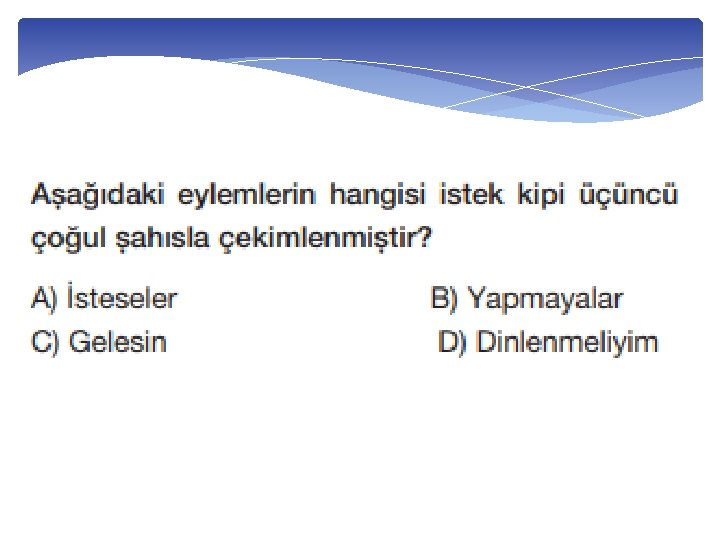 Aşağıdaki eylemlerin hangisi istek kipi üçüncü çoğul şahısla çekimlenmiştir?

A) İsteseler B) Yapmayalar
C) Gelesin D) Dinlenmeliyim